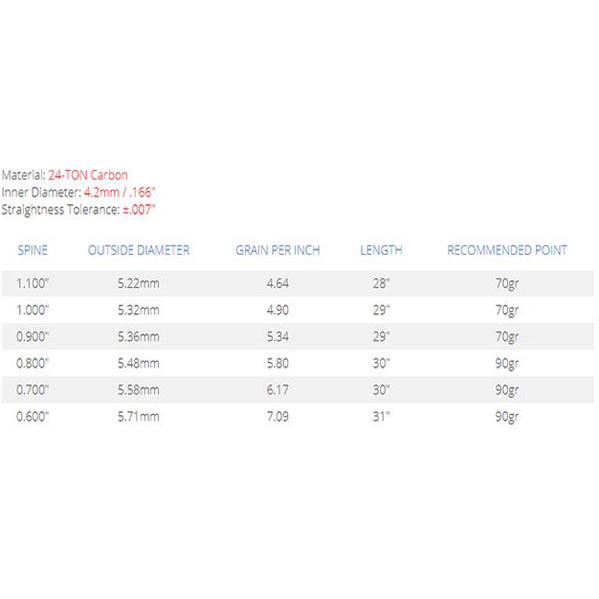 Material: 24-TON Carbon
Inner Diameter: 4.2mm / .166"
Straightness Tolerance: ±.007"

| SPINE | OUTSIDE DIAMETER | GRAIN PER INCH | LENGTH | RECOMMENDED POINT |
|---|---|---|---|---|
| 1.100" | 5.22mm | 4.64 | 28" | 70gr |
| 1.000" | 5.32mm | 4.90 | 29" | 70gr |
| 0.900" | 5.36mm | 5.34 | 29" | 70gr |
| 0.800" | 5.48mm | 5.80 | 30" | 90gr |
| 0.700" | 5.58mm | 6.17 | 30" | 90gr |
| 0.600" | 5.71mm | 7.09 | 31" | 90gr |